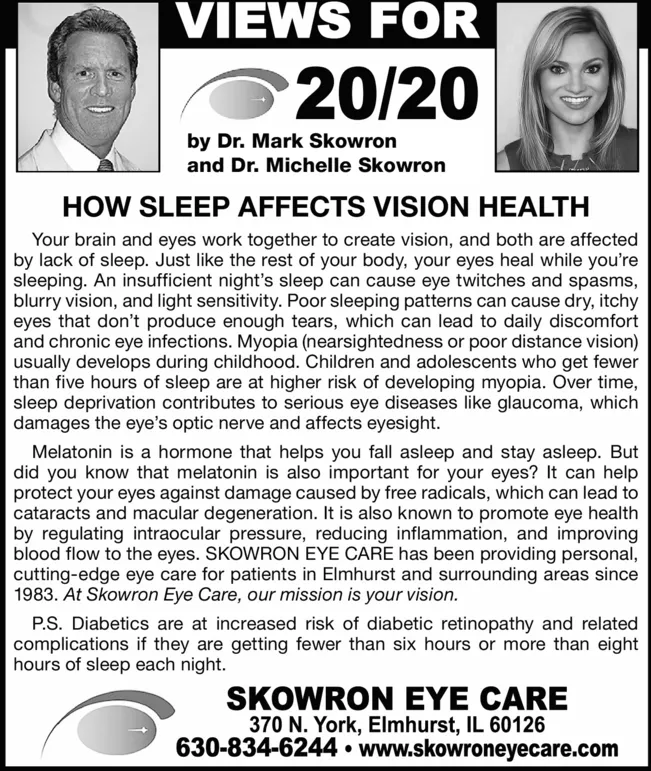 VIEWS FOR

20/20

by Dr. Mark Skowron
and Dr. Michelle Skowron

HOW SLEEP AFFECTS VISION HEALTH

Your brain and eyes work together to create vision, and both are affected by lack of sleep. Just like the rest of your body, your eyes heal while you're sleeping. An insufficient night's sleep can cause eye twitches and spasms, blurry vision, and light sensitivity. Poor sleeping patterns can cause dry, itchy eyes that don't produce enough tears, which can lead to daily discomfort and chronic eye infections. Myopia (nearsightedness or poor distance vision) usually develops during childhood. Children and adolescents who get fewer than five hours of sleep are at higher risk of developing myopia. Over time, sleep deprivation contributes to serious eye diseases like glaucoma, which damages the eye's optic nerve and affects eyesight.

Melatonin is a hormone that helps you fall asleep and stay asleep. But did you know that melatonin is also important for your eyes? It can help protect your eyes against damage caused by free radicals, which can lead to cataracts and macular degeneration. It is also known to promote eye health by regulating intraocular pressure, reducing inflammation, and improving blood flow to the eyes. SKOWRON EYE CARE has been providing personal, cutting-edge eye care for patients in Elmhurst and surrounding areas since 1983. At Skowron Eye Care, our mission is your vision.

P.S. Diabetics are at increased risk of diabetic retinopathy and related complications if they are getting fewer than six hours or more than eight hours of sleep each night.

SKOWRON EYE CARE
370 N. York, Elmhurst, IL 60126
630-834-6244 • www.skowroneyecare.com